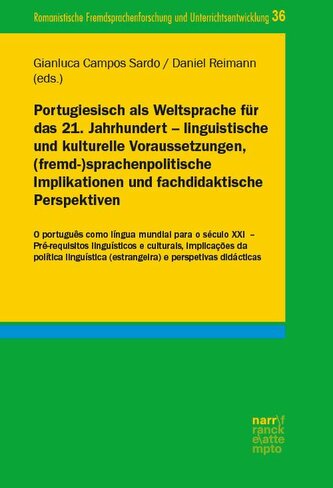 Romanistische Fremdsprachenforschung und Unterrichtsentwicklung 36

Gianluca Campos Sardo / Daniel Reimann (eds.)

Portugiesisch als Weltsprache für das 21. Jahrhundert – linguistische und kulturelle Voraussetzungen, (fremd-)sprachenpolitische Implikationen und fachdidaktische Perspektiven

O português como língua mundial para o século XXI – Pré-requisitos linguísticos e culturais, implicações da política linguística (estrangeira) e perspetivas didácticas

narr\f ranck e\atte mpto